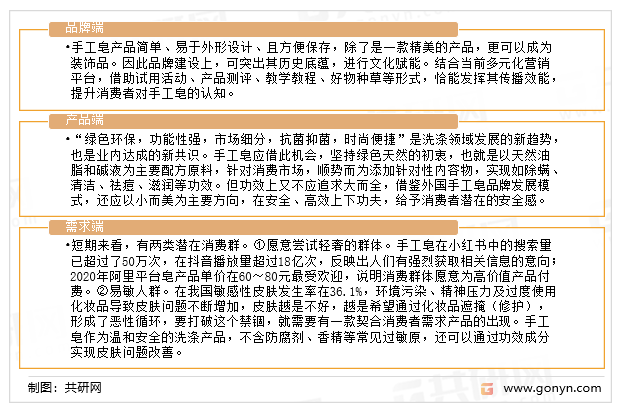 品牌端

•手工皂产品简单、易于外形设计、且方便保存，除了是一款精美的产品，更可以成为装饰品。因此品牌建设上，可突出其历史底蕴，进行文化赋能。结合当前多元化营销平台，借助试用活动、产品测评、教学教程、好物种草等形式，恰能发挥其传播效能，提升消费者对手工皂的认知。

产品端

•“绿色环保，功能性强，市场细分，抗菌抑菌，时尚便捷”是洗涤领域发展的新趋势，也是业内达成的新共识。手工皂应借此机会，坚持绿色天然的初衷，也就是以天然油脂和碱液为主要配方原料，针对消费市场，顺势而为添加针对性内容物，实现如除螨、清洁、祛痘、滋润等功效。但功效上又不应追求大而全，借鉴外国手工皂品牌发展模式，还应以小而美为主要方向，在安全、高效上下功夫，给予消费者潜在的安全感。

需求端

•短期来看，有两类潜在消费群。①愿意尝试轻奢的群体。手工皂在小红书中的搜索量已超过了50万次，在抖音播放量超过18亿次，反映出人们有强烈获取相关信息的意向；2020年阿里平台皂产品单价在60～80元最受欢迎，说明消费群体愿意为高价值产品付费。②易敏人群。在我国敏感性皮肤发生率在36.1%，环境污染、精神压力及过度使用化妆品导致皮肤问题不断增加，皮肤越是不好，越是希望通过化妆品遮掩（修护），形成了恶性循环，要打破这个禁锢，就需要有一款契合消费者需求产品的出现。手工皂作为温和安全的洗涤产品，不含防腐剂、香精等常见过敏原，还可以通过功效成分实现皮肤问题改善。

制图：共研网

www.gonyn.com